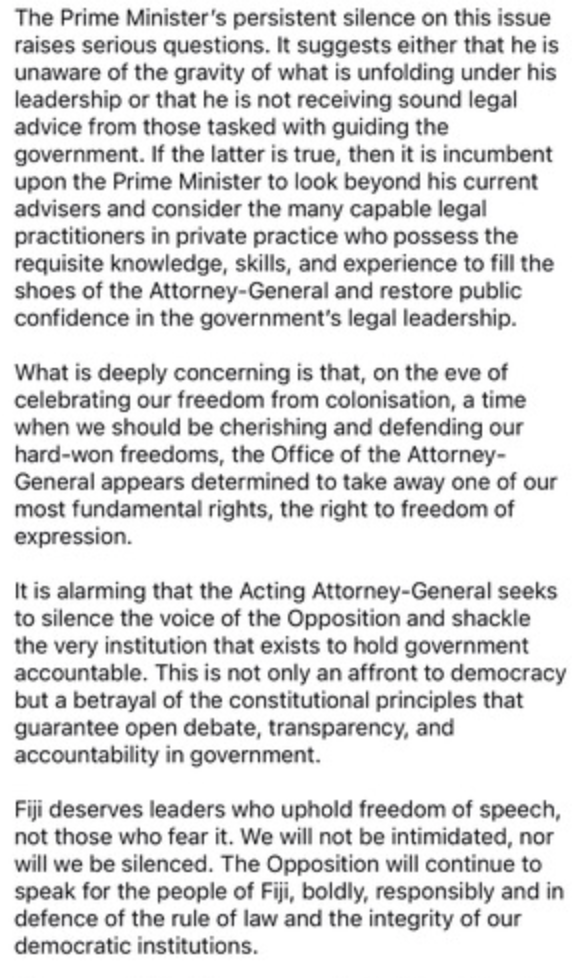 The Prime Minister's persistent silence on this issue raises serious questions. It suggests either that he is unaware of the gravity of what is unfolding under his leadership or that he is not receiving sound legal advice from those tasked with guiding the government. If the latter is true, then it is incumbent upon the Prime Minister to look beyond his current advisers and consider the many capable legal practitioners in private practice who possess the requisite knowledge, skills, and experience to fill the shoes of the Attorney-General and restore public confidence in the government's legal leadership.

What is deeply concerning is that, on the eve of celebrating our freedom from colonisation, a time when we should be cherishing and defending our hard-won freedoms, the Office of the Attorney-General appears determined to take away one of our most fundamental rights, the right to freedom of expression.

It is alarming that the Acting Attorney-General seeks to silence the voice of the Opposition and shackle the very institution that exists to hold government accountable. This is not only an affront to democracy but a betrayal of the constitutional principles that guarantee open debate, transparency, and accountability in government.

Fiji deserves leaders who uphold freedom of speech, not those who fear it. We will not be intimidated, nor will we be silenced. The Opposition will continue to speak for the people of Fiji, boldly, responsibly and in defence of the rule of law and the integrity of our democratic institutions.